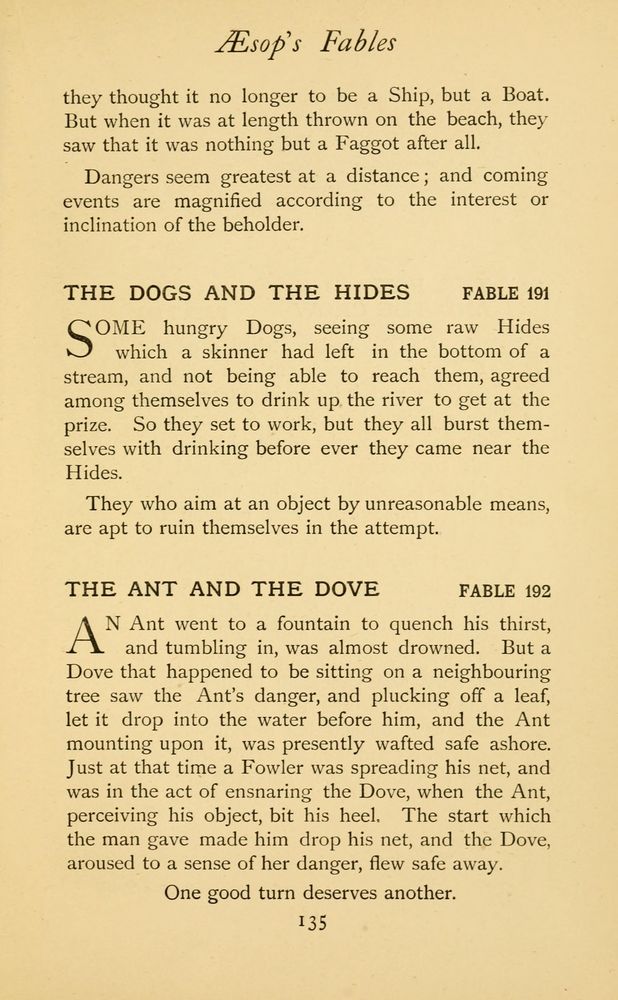 Æsop's Fables

they thought it no longer to be a Ship, but a Boat. But when it was at length thrown on the beach, they saw that it was nothing but a Faggot after all.

Dangers seem greatest at a distance; and coming events are magnified according to the interest or inclination of the beholder.

THE DOGS AND THE HIDES FABLE 191

SOME hungry Dogs, seeing some raw Hides which a skinner had left in the bottom of a stream, and not being able to reach them, agreed among themselves to drink up the river to get at the prize. So they set to work, but they all burst themselves with drinking before ever they came near the Hides.

They who aim at an object by unreasonable means, are apt to ruin themselves in the attempt.

THE ANT AND THE DOVE FABLE 192

AN Ant went to a fountain to quench his thirst, and tumbling in, was almost drowned. But a Dove that happened to be sitting on a neighbouring tree saw the Ant's danger, and plucking off a leaf, let it drop into the water before him, and the Ant mounting upon it, was presently wafted safe ashore. Just at that time a Fowler was spreading his net, and was in the act of ensnaring the Dove, when the Ant, perceiving his object, bit his heel. The start which the man gave made him drop his net, and the Dove, aroused to a sense of her danger, flew safe away.

One good turn deserves another.

135